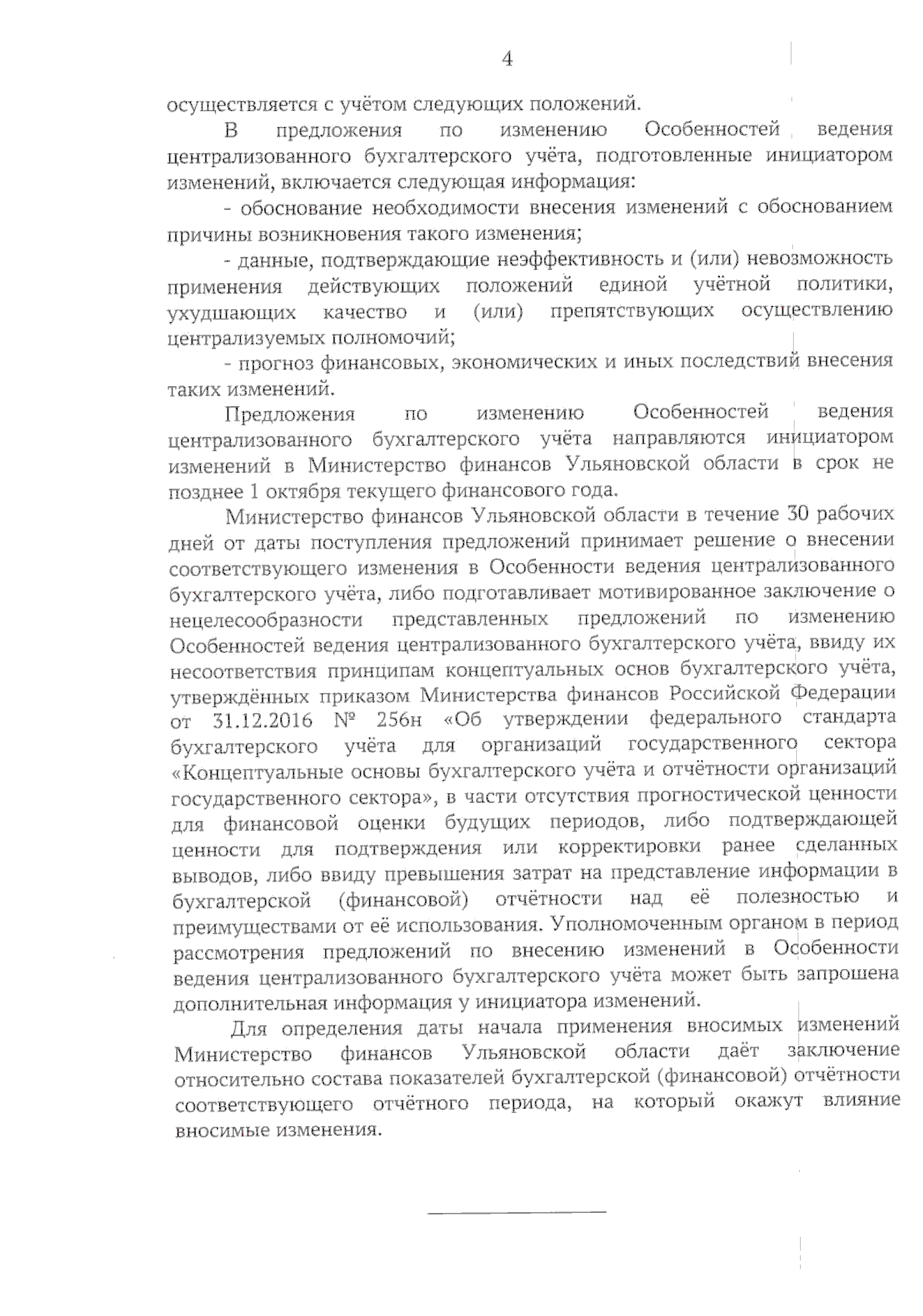 4

осуществляется с учётом следующих положений.

В предложения по изменению Особенностей ведения централизованного бухгалтерского учёта, подготовленные инициатором изменений, включается следующая информация:

- обоснование необходимости внесения изменений с обоснованием причины возникновения такого изменения;

- данные, подтверждающие неэффективность и (или) невозможность применения действующих положений единой учётной политики, ухудшающих качество и (или) препятствующих осуществлению централизуемых полномочий;

- прогноз финансовых, экономических и иных последствий внесения таких изменений.

Предложения по изменению Особенностей ведения централизованного бухгалтерского учёта направляются инициатором изменений в Министерство финансов Ульяновской области в срок не позднее 1 октября текущего финансового года.

Министерство финансов Ульяновской области в течение 30 рабочих дней от даты поступления предложений принимает решение о внесении соответствующего изменения в Особенности ведения централизованного бухгалтерского учёта, либо подготавливает мотивированное заключение о нецелесообразности представленных предложений по изменению Особенностей ведения централизованного бухгалтерского учёта, ввиду их несоответствия принципам концептуальных основ бухгалтерского учёта, утверждённых приказом Министерства финансов Российской Федерации от 31.12.2016 № 256н «Об утверждении федерального стандарта бухгалтерского учёта для организаций государственного сектора «Концептуальные основы бухгалтерского учёта и отчётности организаций государственного сектора», в части отсутствия прогностической ценности для финансовой оценки будущих периодов, либо подтверждающей ценности для подтверждения или корректировки ранее сделанных выводов, либо ввиду превышения затрат на представление информации в бухгалтерской (финансовой) отчётности над её полезностью и преимуществами от её использования. Уполномоченным органом в период рассмотрения предложений по внесению изменений в Особенности ведения централизованного бухгалтерского учёта может быть запрошена дополнительная информация у инициатора изменений.

Для определения даты начала применения вносимых изменений Министерство финансов Ульяновской области даёт заключение относительно состава показателей бухгалтерской (финансовой) отчётности соответствующего отчётного периода, на который окажут влияние вносимые изменения.